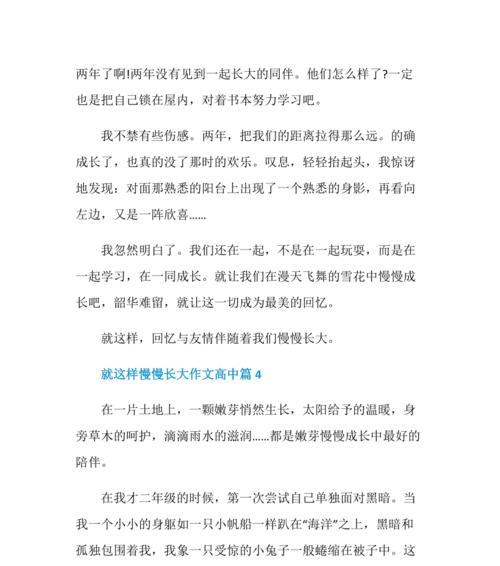 两年了啊!两年没有见到一起长大的同伴。他们怎么样了?一定也是把自己锁在屋内，对着书本努力学习吧。

我不禁有些伤感。两年，把我们的距离拉得那么远。的确成长了，也真的没了那时的欢乐。叹息，轻轻抬起头，我惊讶地发现：对面那熟悉的阳台上出现了一个熟悉的身影，再看向左边，又是一阵欣喜……

我忽然明白了。我们还在一起，不是在一起玩耍，而是在一起学习，在一同成长。就让我们在漫天飞舞的雪花中慢慢成长吧，韶华难留，就让这一切成为最美的回忆。

就这样，回忆与友情伴随着我们慢慢长大。

就这样慢慢长大作文高中篇 4

在一片土地上，一颗嫩芽悄然生长，太阳给予的温暖，身旁草木的呵护，滴滴雨水的滋润……都是嫩芽慢慢成长中最好的陪伴。

在我才二年级的时候，第一次尝试自己单独面对黑暗。当我一个小小的身躯如一只小帆船一样趴在“海洋”之上，黑暗和孤独包围着我，我象一只受惊的小兔子一般蜷缩在被子中。这